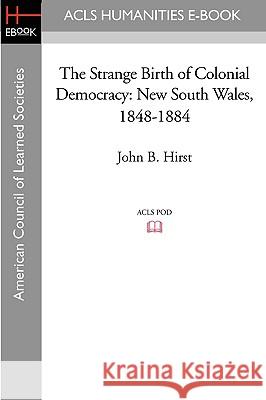 H
EBOOK

ACLS HUMANITIES E-BOOK

American Council of Learned Societies

The Strange Birth of Colonial Democracy: New South Wales, 1848-1884

John B. Hirst

ACLS POD

Kraina Książek